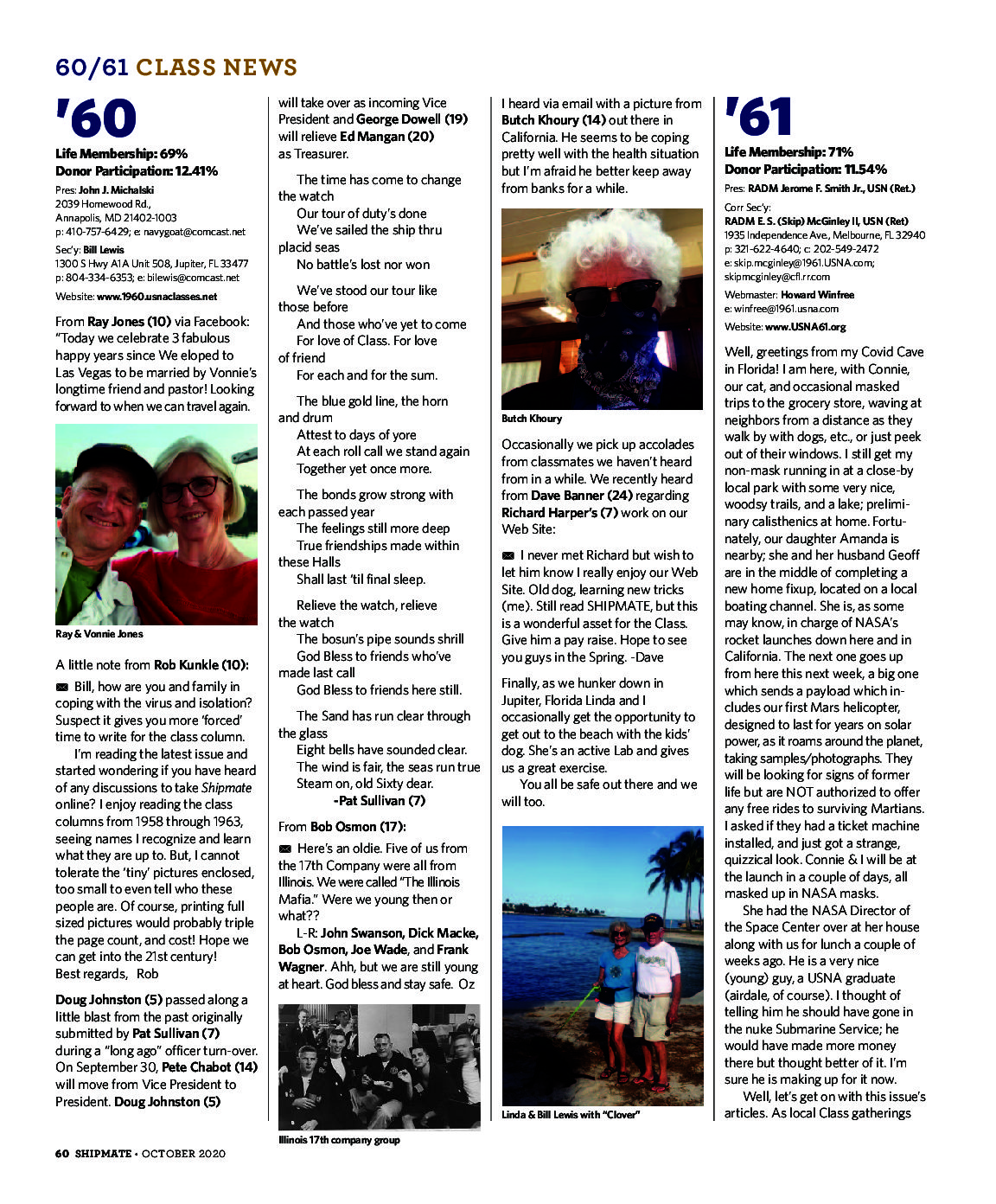 60/61 CLASS NEWS

'60

Life Membership: 69%
Donor Participation: 12.41%

Pres: John J. Michalski
2039 Homewood Rd.,
Annapolis, MD 21402-1003
p: 410-757-6429; e: navygoat@comcast.net

Sec'y: Bill Lewis
1300 S Hwy A1A Unit 508, Jupiter, FL 33477
p: 804-334-6353; e: bilewis@comcast.net

Website: www.1960.usnaclasses.net

From Ray Jones (10) via Facebook: "Today we celebrate 3 fabulous happy years since We eloped to Las Vegas to be married by Vonnie's longtime friend and pastor! Looking forward to when we can travel again.

Ray & Vonnie Jones

A little note from Rob Kunkle (10):

Bill, how are you and family in coping with the virus and isolation? Suspect it gives you more 'forced' time to write for the class column.

I'm reading the latest issue and started wondering if you have heard of any discussions to take Shipmate online? I enjoy reading the class columns from 1958 through 1963, seeing names I recognize and learn what they are up to. But, I cannot tolerate the 'tiny' pictures enclosed, too small to even tell who these people are. Of course, printing full sized pictures would probably triple the page count, and cost! Hope we can get into the 21st century!
Best regards, Rob

Doug Johnston (5) passed along a little blast from the past originally submitted by Pat Sullivan (7) during a "long ago" officer turn-over. On September 30, Pete Chabot (14) will move from Vice President to President. Doug Johnston (5) will take over as incoming Vice President and George Dowell (19) will relieve Ed Mangan (20) as Treasurer.

The time has come to change the watch
Our tour of duty's done
We've sailed the ship thru placid seas
No battle's lost nor won

We've stood our tour like those before
And those who've yet to come
For love of Class. For love of friend
For each and for the sum.

The blue gold line, the horn and drum
Attest to days of yore
At each roll call we stand again
Together yet once more.

The bonds grow strong with each passed year
The feelings still more deep
True friendships made within these Halls
Shall last 'til final sleep.

Relieve the watch, relieve the watch
The bosun's pipe sounds shrill
God Bless to friends who've made last call
God Bless to friends here still.

The Sand has run clear through the glass
Eight bells have sounded clear.
The wind is fair, the seas run true
Steam on, old Sixty dear.
-Pat Sullivan (7)

From Bob Osmon (17):

Here's an oldie. Five of us from the 17th Company were all from Illinois. We were called "The Illinois Mafia." Were we young then or what??

L-R: John Swanson, Dick Macke, Bob Osmon, Joe Wade, and Frank Wagner. Ahh, but we are still young at heart. God bless and stay safe. Oz

Illinois 17th company group

I heard via email with a picture from Butch Khoury (14) out there in California. He seems to be coping pretty well with the health situation but I'm afraid he better keep away from banks for a while.

Butch Khoury

Occasionally we pick up accolades from classmates we haven't heard from in a while. We recently heard from Dave Banner (24) regarding Richard Harper's (7) work on our Web Site:

I never met Richard but wish to let him know I really enjoy our Web Site. Old dog, learning new tricks (me). Still read SHIPMATE, but this is a wonderful asset for the Class. Give him a pay raise. Hope to see you guys in the Spring. -Dave

Finally, as we hunker down in Jupiter, Florida Linda and I occasionally get the opportunity to get out to the beach with the kids' dog. She's an active Lab and gives us a great exercise.

You all be safe out there and we will too.

Linda & Bill Lewis with "Clover"

'61

Life Membership: 71%
Donor Participation: 11.54%

Pres: RADM Jerome F. Smith Jr., USN (Ret.)

Corr Sec'y:
RADM E. S. (Skip) McGinley II, USN (Ret)
1935 Independence Ave., Melbourne, FL 32940
p: 321-622-4640; c: 202-549-2472
e: skip.mcginley@1961.USNA.com;
skipmcginley@cfl.rr.com

Webmaster: Howard Winfree
e: winfree@1961.usna.com

Website: www.USNA61.org

Well, greetings from my Covid Cave in Florida! I am here, with Connie, our cat, and occasional masked trips to the grocery store, waving at neighbors from a distance as they walk by with dogs, etc., or just peek out of their windows. I still get my non-mask running in at a close-by local park with some very nice, woodsy trails, and a lake; preliminary calisthenics at home. Fortunately, our daughter Amanda is nearby; she and her husband Geoff are in the middle of completing a new home fixup, located on a local boating channel. She is, as some may know, in charge of NASA's rocket launches down here and in California. The next one goes up from here this next week, a big one which sends a payload which includes our first Mars helicopter, designed to last for years on solar power, as it roams around the planet, taking samples/photographs. They will be looking for signs of former life but are NOT authorized to offer any free rides to surviving Martians. I asked if they had a ticket machine installed, and just got a strange, quizzical look. Connie & I will be at the launch in a couple of days, all masked up in NASA masks.

She had the NASA Director of the Space Center over at her house along with us for lunch a couple of weeks ago. He is a very nice (young) guy, a USNA graduate (airdale, of course). I thought of telling him he should have gone in the nuke Submarine Service; he would have made more money there but thought better of it. I'm sure he is making up for it now.

Well, let's get on with this issue's articles. As local Class gatherings

60 SHIPMATE • OCTOBER 2020